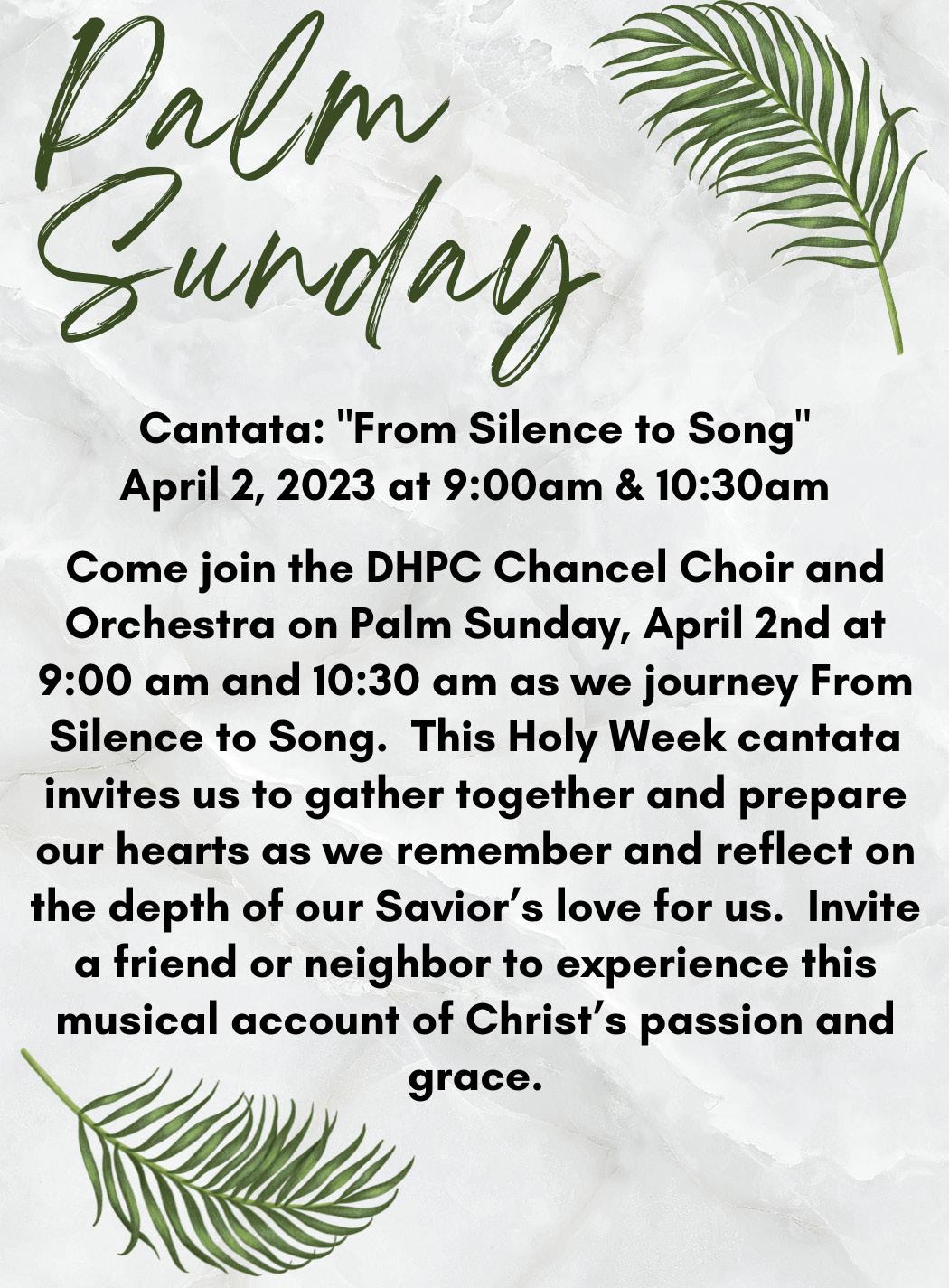 Palm Sunday

Cantata: "From Silence to Song"
April 2, 2023 at 9:00am & 10:30am

Come join the DHPC Chancel Choir and Orchestra on Palm Sunday, April 2nd at 9:00 am and 10:30 am as we journey From Silence to Song. This Holy Week cantata invites us to gather together and prepare our hearts as we remember and reflect on the depth of our Savior's love for us. Invite a friend or neighbor to experience this musical account of Christ's passion and grace.